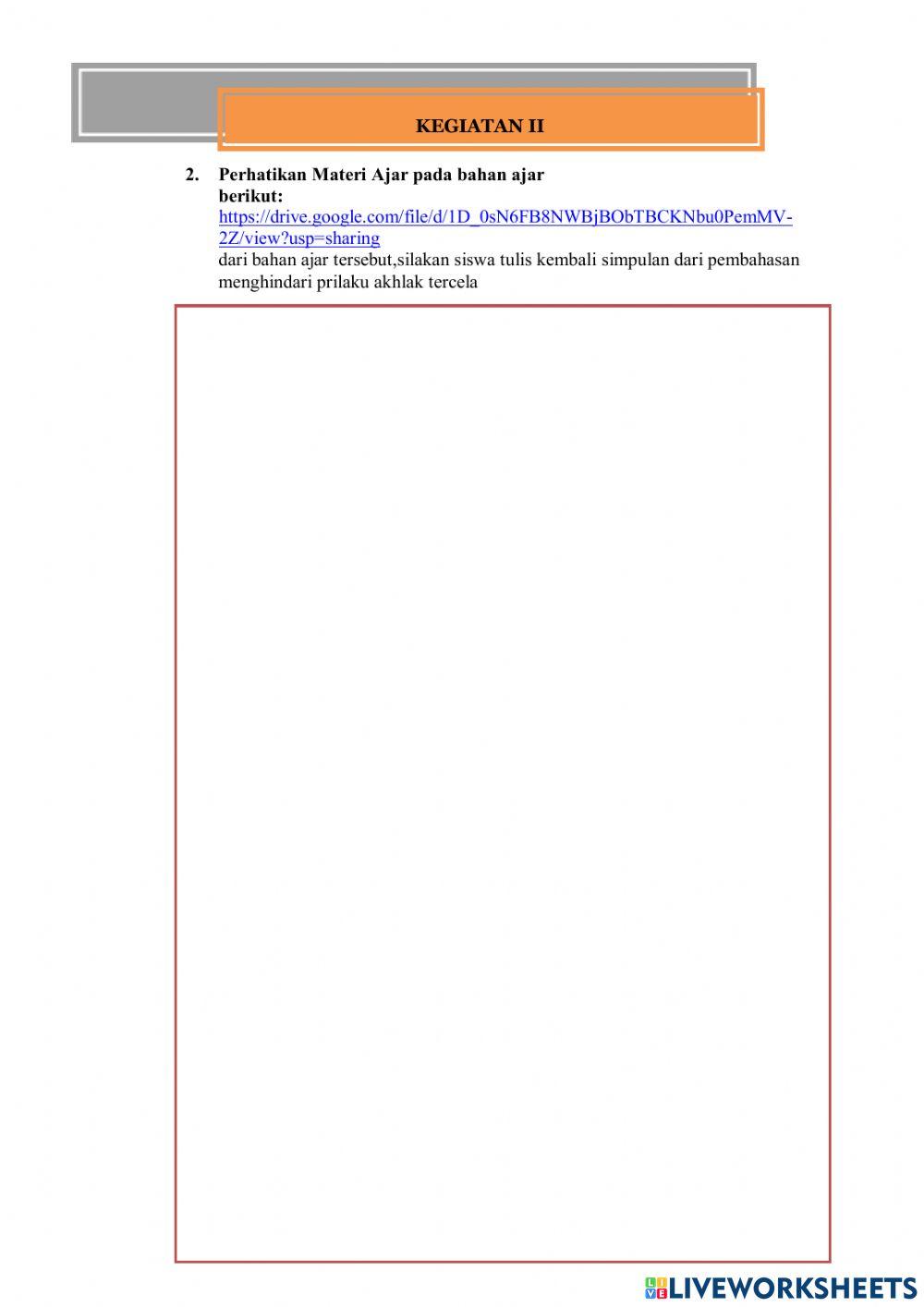 KEGIATAN II

2. Perhatikan Materi Ajar pada bahan ajar berikut:
https://drive.google.com/file/d/1D_0sN6FB8NWBjBObTBCKNbu0PemMV-2Z/view?usp=sharing
dari bahan ajar tersebut,silakan siswa tulis kembali simpulan dari pembahasan menghindari prilaku akhlak tercela

LIVEWORKSHEETS